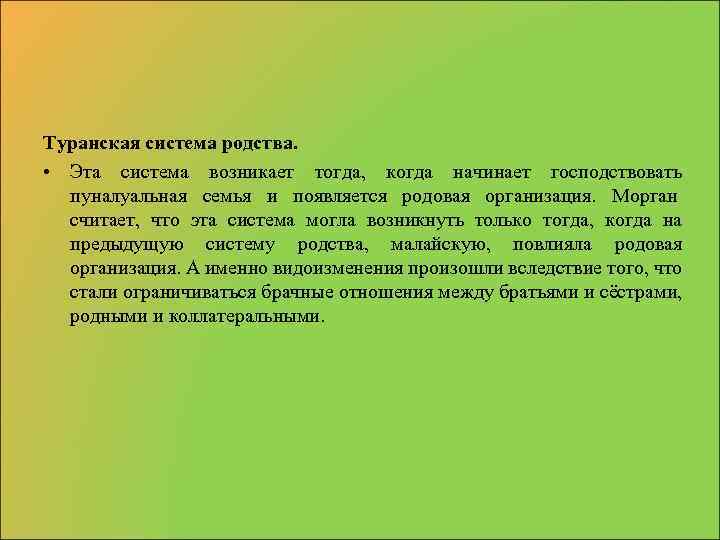 Туранская система родства.

• Эта система возникает тогда, когда начинает господствовать пуналуальная семья и появляется родовая организация. Морган считает, что эта система могла возникнуть только тогда, когда на предыдущую систему родства, малайскую, повлияла родовая организация. А именно видоизменения произошли вследствие того, что стали ограничиваться брачные отношения между братьями и сёстрами, родными и коллатеральными.